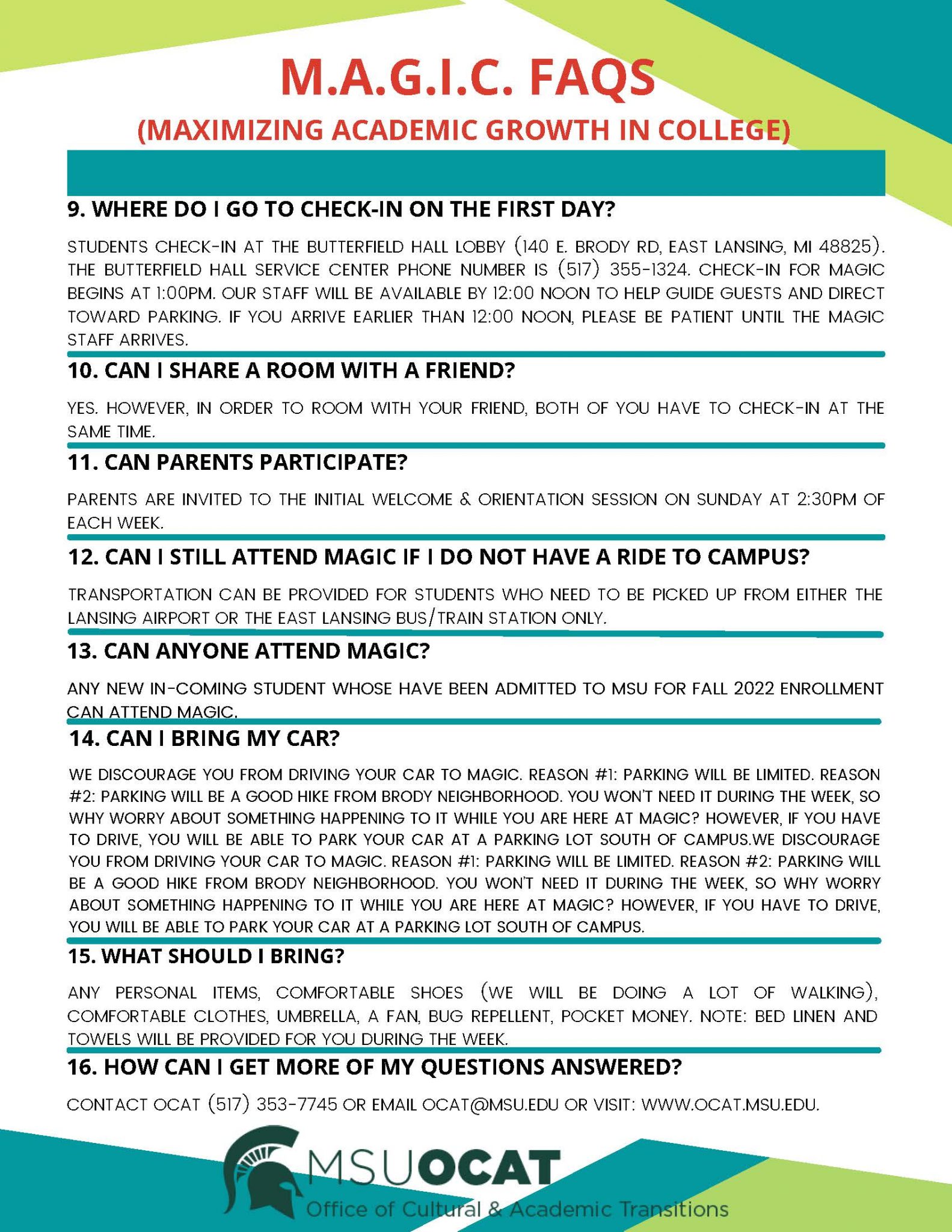 M.A.G.I.C. FAQS
(MAXIMIZING ACADEMIC GROWTH IN COLLEGE)

9. WHERE DO I GO TO CHECK-IN ON THE FIRST DAY?

STUDENTS CHECK-IN AT THE BUTTERFIELD HALL LOBBY (140 E. BRODY RD, EAST LANSING, MI 48825). THE BUTTERFIELD HALL SERVICE CENTER PHONE NUMBER IS (517) 355-1324. CHECK-IN FOR MAGIC BEGINS AT 1:00PM. OUR STAFF WILL BE AVAILABLE BY 12:00 NOON TO HELP GUIDE GUESTS AND DIRECT TOWARD PARKING. IF YOU ARRIVE EARLIER THAN 12:00 NOON, PLEASE BE PATIENT UNTIL THE MAGIC STAFF ARRIVES.

10. CAN I SHARE A ROOM WITH A FRIEND?

YES. HOWEVER, IN ORDER TO ROOM WITH YOUR FRIEND, BOTH OF YOU HAVE TO CHECK-IN AT THE SAME TIME.

11. CAN PARENTS PARTICIPATE?

PARENTS ARE INVITED TO THE INITIAL WELCOME & ORIENTATION SESSION ON SUNDAY AT 2:30PM OF EACH WEEK.

12. CAN I STILL ATTEND MAGIC IF I DO NOT HAVE A RIDE TO CAMPUS?

TRANSPORTATION CAN BE PROVIDED FOR STUDENTS WHO NEED TO BE PICKED UP FROM EITHER THE LANSING AIRPORT OR THE EAST LANSING BUS/TRAIN STATION ONLY.

13. CAN ANYONE ATTEND MAGIC?

ANY NEW IN-COMING STUDENT WHOSE HAVE BEEN ADMITTED TO MSU FOR FALL 2022 ENROLLMENT CAN ATTEND MAGIC.

14. CAN I BRING MY CAR?

WE DISCOURAGE YOU FROM DRIVING YOUR CAR TO MAGIC. REASON #1: PARKING WILL BE LIMITED. REASON #2: PARKING WILL BE A GOOD HIKE FROM BRODY NEIGHBORHOOD. YOU WON'T NEED IT DURING THE WEEK, SO WHY WORRY ABOUT SOMETHING HAPPENING TO IT WHILE YOU ARE HERE AT MAGIC? HOWEVER, IF YOU HAVE TO DRIVE, YOU WILL BE ABLE TO PARK YOUR CAR AT A PARKING LOT SOUTH OF CAMPUS.WE DISCOURAGE YOU FROM DRIVING YOUR CAR TO MAGIC. REASON #1: PARKING WILL BE LIMITED. REASON #2: PARKING WILL BE A GOOD HIKE FROM BRODY NEIGHBORHOOD. YOU WON'T NEED IT DURING THE WEEK, SO WHY WORRY ABOUT SOMETHING HAPPENING TO IT WHILE YOU ARE HERE AT MAGIC? HOWEVER, IF YOU HAVE TO DRIVE, YOU WILL BE ABLE TO PARK YOUR CAR AT A PARKING LOT SOUTH OF CAMPUS.

15. WHAT SHOULD I BRING?

ANY PERSONAL ITEMS, COMFORTABLE SHOES (WE WILL BE DOING A LOT OF WALKING), COMFORTABLE CLOTHES, UMBRELLA, A FAN, BUG REPELLENT, POCKET MONEY. NOTE: BED LINEN AND TOWELS WILL BE PROVIDED FOR YOU DURING THE WEEK.

16. HOW CAN I GET MORE OF MY QUESTIONS ANSWERED?

CONTACT OCAT (517) 353-7745 OR EMAIL OCAT@MSU.EDU OR VISIT: WWW.OCAT.MSU.EDU.

MSUOCAT
Office of Cultural & Academic Transitions